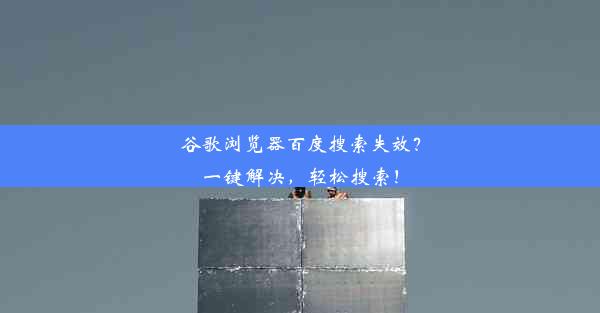 谷歌浏览器百度搜索失效？
一键解决，轻松搜索！